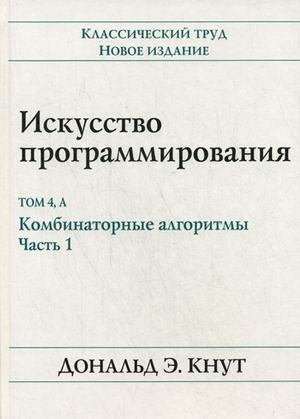 Классический труд
Новое издание

Искусство программирования

ТОМ 4, А
Комбинаторные алгоритмы
Часть 1

Дональд Э. Кнут